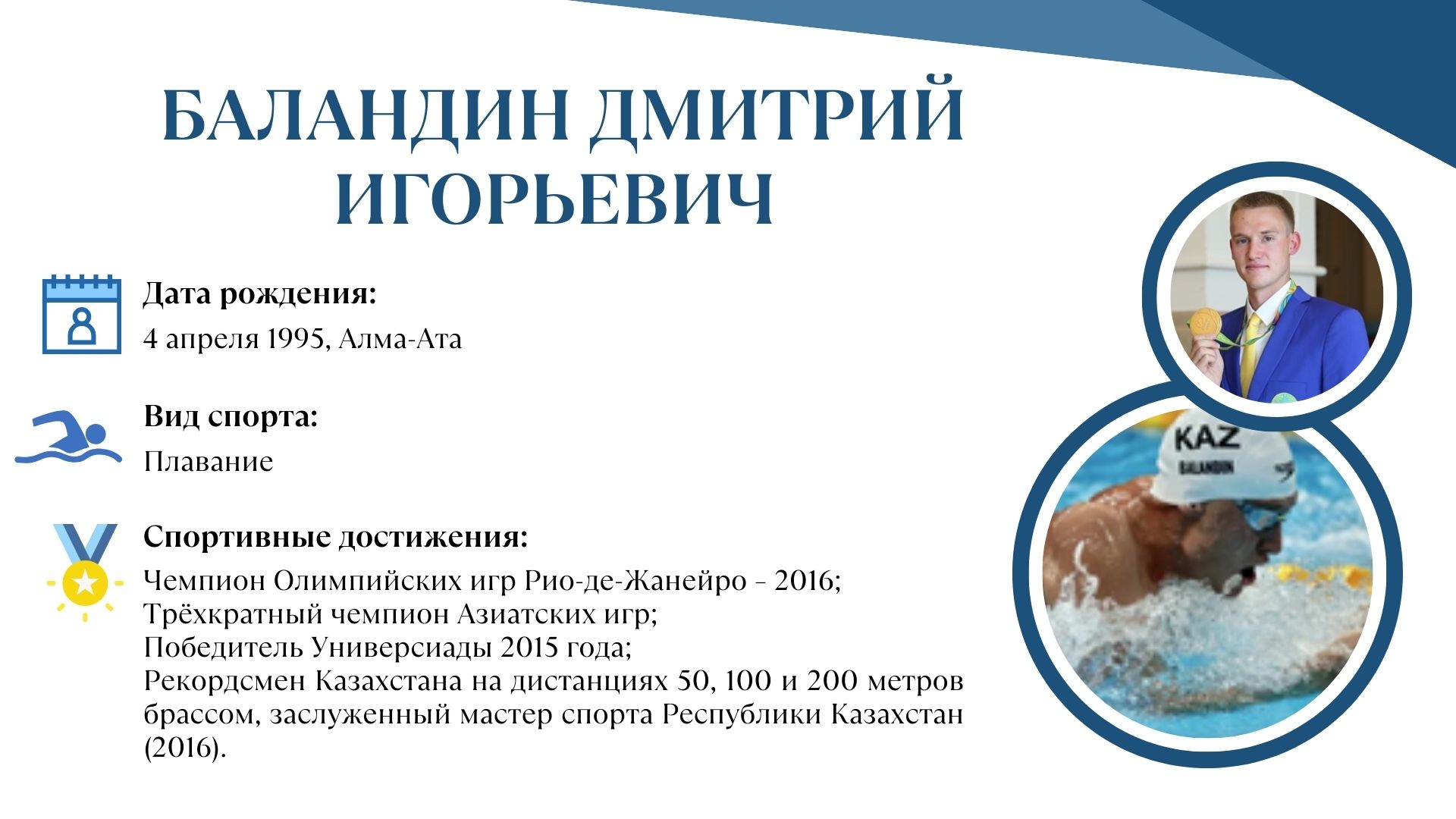 БАЛАНДИН ДМИТРИЙ ИГОРЬЕВИЧ

Дата рождения:
4 апреля 1995, Алма-Ата

Вид спорта:
Плавание

Спортивные достижения:
Чемпион Олимпийских игр Рио-де-Жанейро – 2016;
Трёхкратный чемпион Азиатских игр;
Победитель Универсиады 2015 года;
Рекордсмен Казахстана на дистанциях 50, 100 и 200 метров брассом, заслуженный мастер спорта Республики Казахстан (2016).

KAZ
BALANDIN